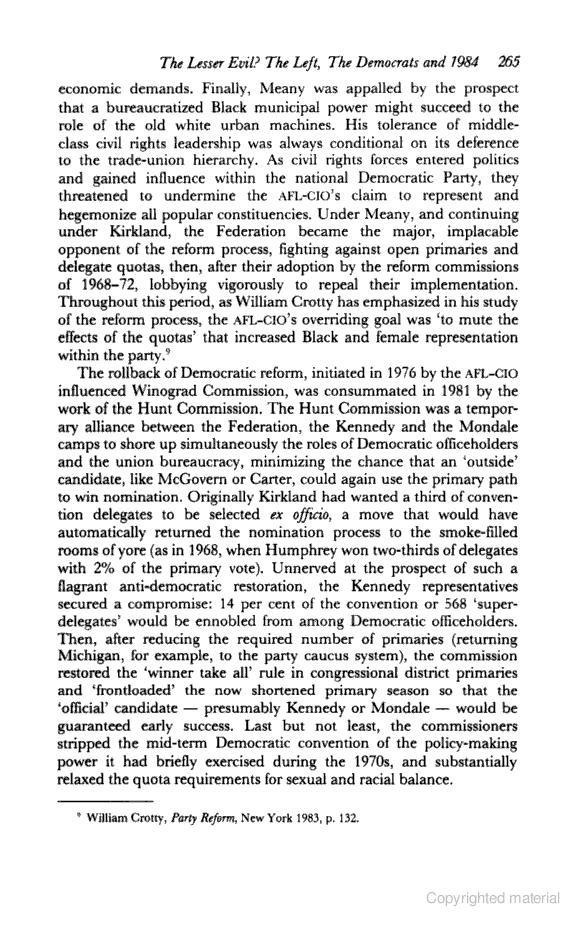 The Lesser Evil? The Left, The Democrats and 1984 265

economic demands. Finally, Meany was appalled by the prospect that a bureaucratized Black municipal power might succeed to the role of the old white urban machines. His tolerance of middle-class civil rights leadership was always conditional on its deference to the trade-union hierarchy. As civil rights forces entered politics and gained influence within the national Democratic Party, they threatened to undermine the AFL-CIO's claim to represent and hegemonize all popular constituencies. Under Meany, and continuing under Kirkland, the Federation became the major, implacable opponent of the reform process, fighting against open primaries and delegate quotas, then, after their adoption by the reform commissions of 1968–72, lobbying vigorously to repeal their implementation. Throughout this period, as William Crotty has emphasized in his study of the reform process, the AFL-CIO's overriding goal was 'to mute the effects of the quotas' that increased Black and female representation within the party.$^9$

The rollback of Democratic reform, initiated in 1976 by the AFL-CIO influenced Winograd Commission, was consummated in 1981 by the work of the Hunt Commission. The Hunt Commission was a temporary alliance between the Federation, the Kennedy and the Mondale camps to shore up simultaneously the roles of Democratic officeholders and the union bureaucracy, minimizing the chance that an 'outside' candidate, like McGovern or Carter, could again use the primary path to win nomination. Originally Kirkland had wanted a third of convention delegates to be selected ex officio, a move that would have automatically returned the nomination process to the smoke-filled rooms of yore (as in 1968, when Humphrey won two-thirds of delegates with 2% of the primary vote). Unnerved at the prospect of such a flagrant anti-democratic restoration, the Kennedy representatives secured a compromise: 14 per cent of the convention or 568 'super-delegates' would be ennobled from among Democratic officeholders. Then, after reducing the required number of primaries (returning Michigan, for example, to the party caucus system), the commission restored the 'winner take all' rule in congressional district primaries and 'frontloaded' the now shortened primary season so that the 'official' candidate — presumably Kennedy or Mondale — would be guaranteed early success. Last but not least, the commissioners stripped the mid-term Democratic convention of the policy-making power it had briefly exercised during the 1970s, and substantially relaxed the quota requirements for sexual and racial balance.

$^9$ William Crotty, Party Reform, New York 1983, p. 132.

Copyrighted material